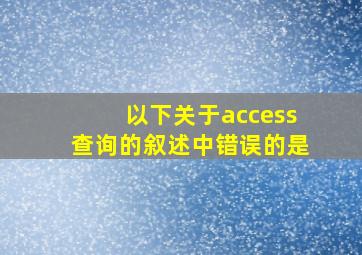 以下关于access查询的叙述中错误的是